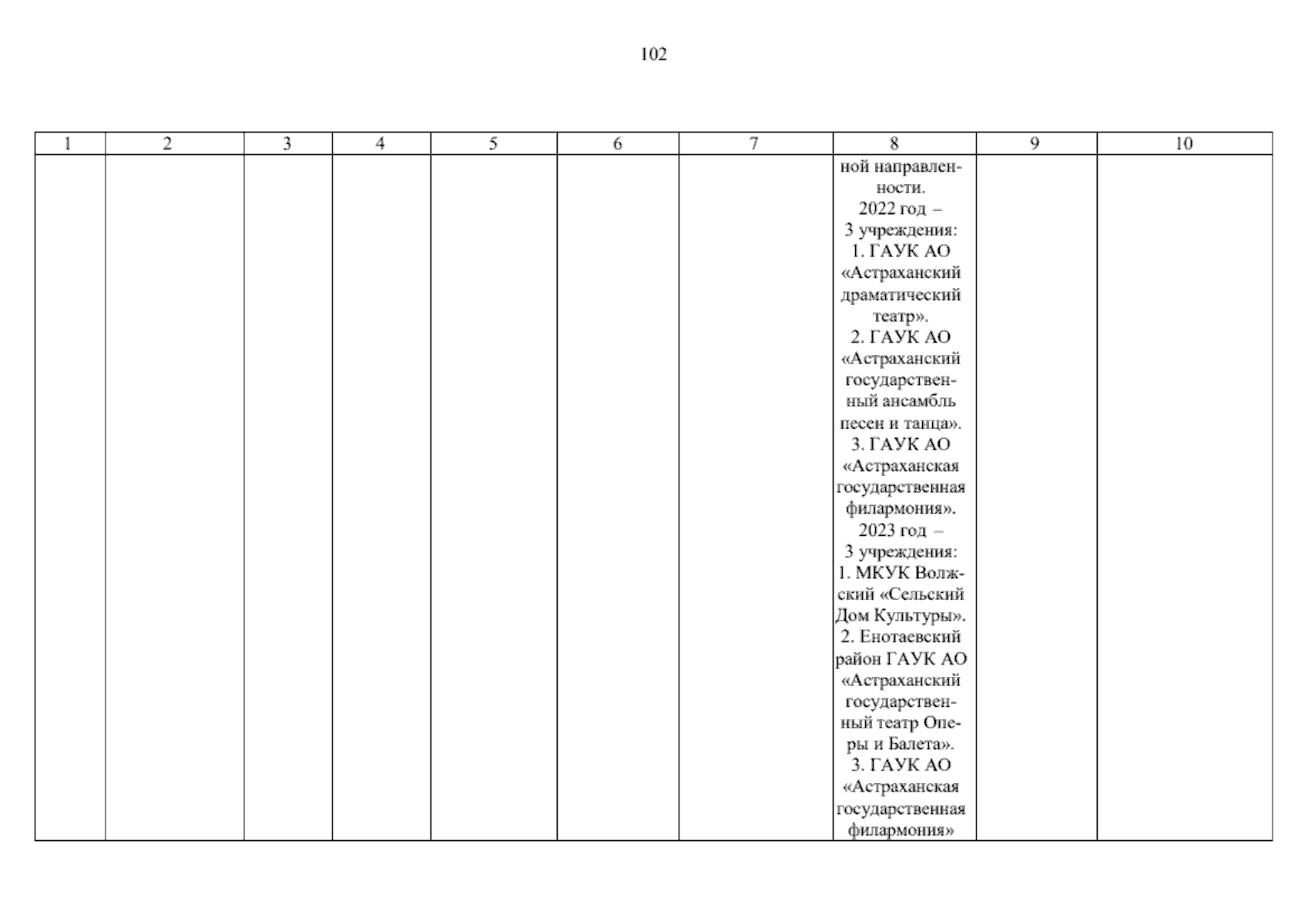 102

| 1 | 2 | 3 | 4 | 5 | 6 | 7 | 8 | 9 | 10 |
|---|---|---|---|---|---|---|---|---|---|
| | | | | | | | ной направленности. 2022 год – 3 учреждения: 1. ГАУК АО «Астраханский драматический театр». 2. ГАУК АО «Астраханский государственный ансамбль песен и танца». 3. ГАУК АО «Астраханская государственная филармония». 2023 год – 3 учреждения: 1. МКУК Волжский «Сельский Дом Культуры». 2. Енотаевский район ГАУК АО «Астраханский государственный театр Оперы и Балета». 3. ГАУК АО «Астраханская государственная филармония» | | |